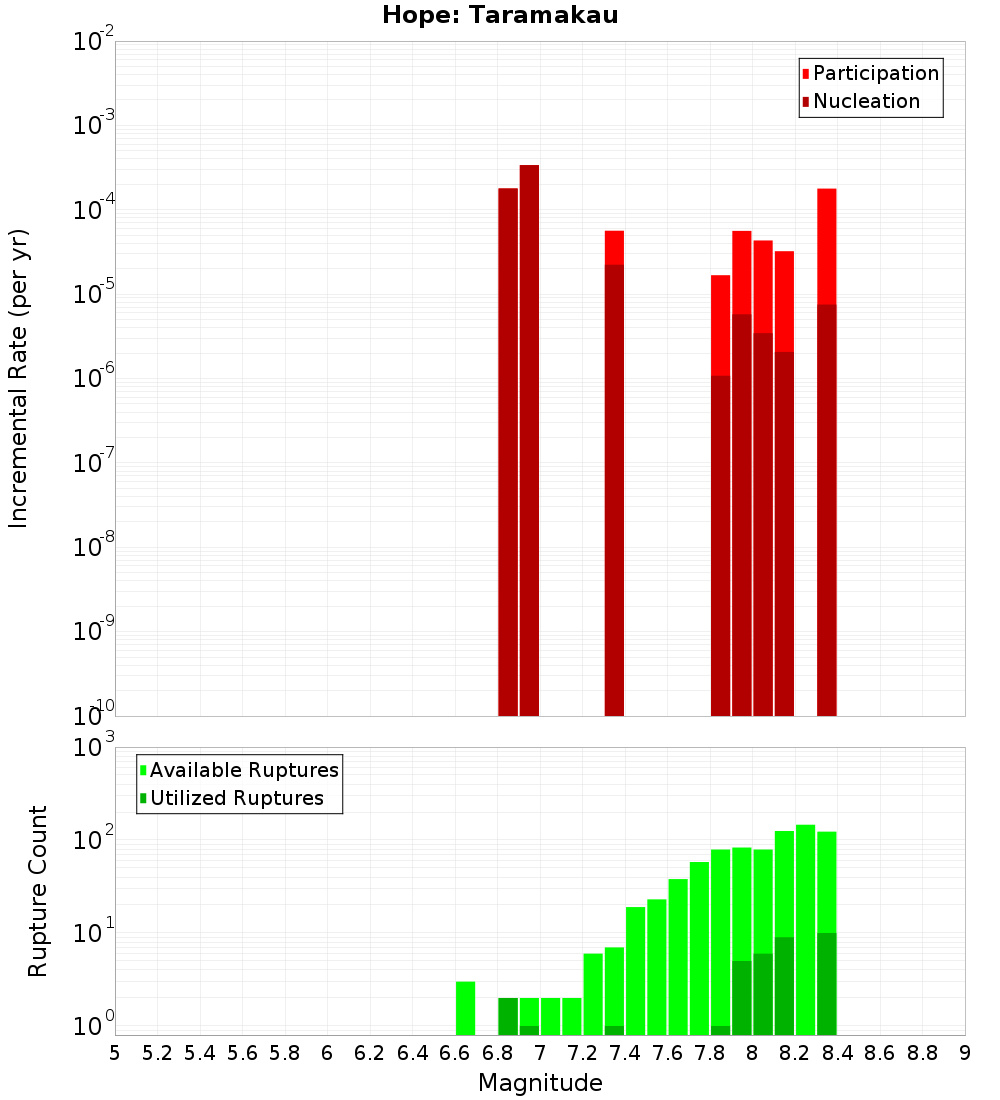 Hope: Taramakau

Participation
Nucleation

Incremental Rate (per yr)

$10^{-2}$
$10^{-3}$
$10^{-4}$
$10^{-5}$
$10^{-6}$
$10^{-7}$
$10^{-8}$
$10^{-9}$
$10^{-10}$

Available Ruptures
Utilized Ruptures

Rupture Count

$10^{3}$
$10^{2}$
$10^{1}$
$10^{0}$

5 5.2 5.4 5.6 5.8 6 6.2 6.4 6.6 6.8 7 7.2 7.4 7.6 7.8 8 8.2 8.4 8.6 8.8 9

Magnitude